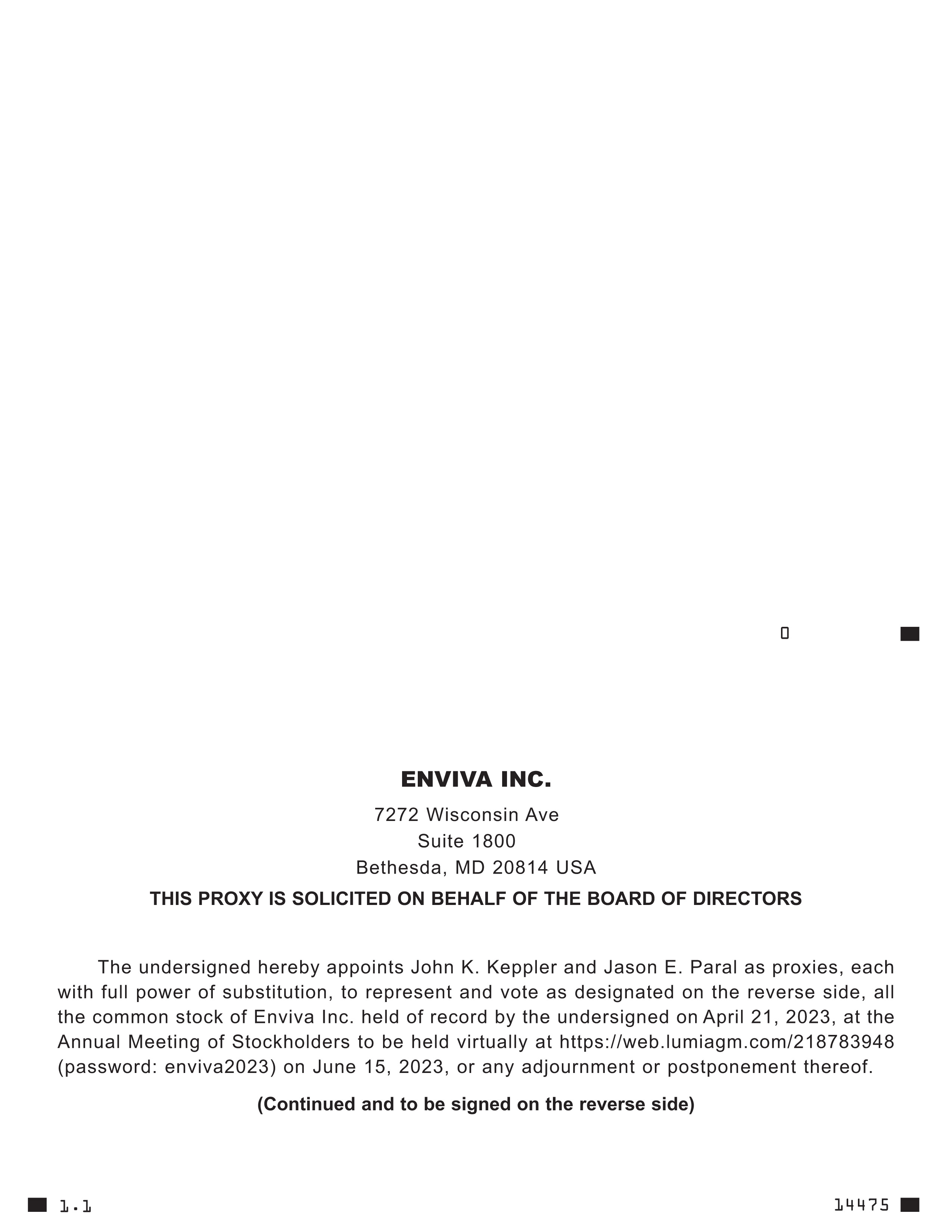 0

ENVIVA INC.

7272 Wisconsin Ave
Suite 1800
Bethesda, MD 20814 USA

THIS PROXY IS SOLICITED ON BEHALF OF THE BOARD OF DIRECTORS

The undersigned hereby appoints John K. Keppler and Jason E. Paral as proxies, each with full power of substitution, to represent and vote as designated on the reverse side, all the common stock of Enviva Inc. held of record by the undersigned on April 21, 2023, at the Annual Meeting of Stockholders to be held virtually at https://web.lumiagm.com/218783948 (password: enviva2023) on June 15, 2023, or any adjournment or postponement thereof.

(Continued and to be signed on the reverse side)

1.1

14475